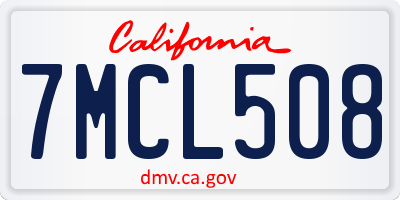 California

7MCL508

dmv.ca.gov